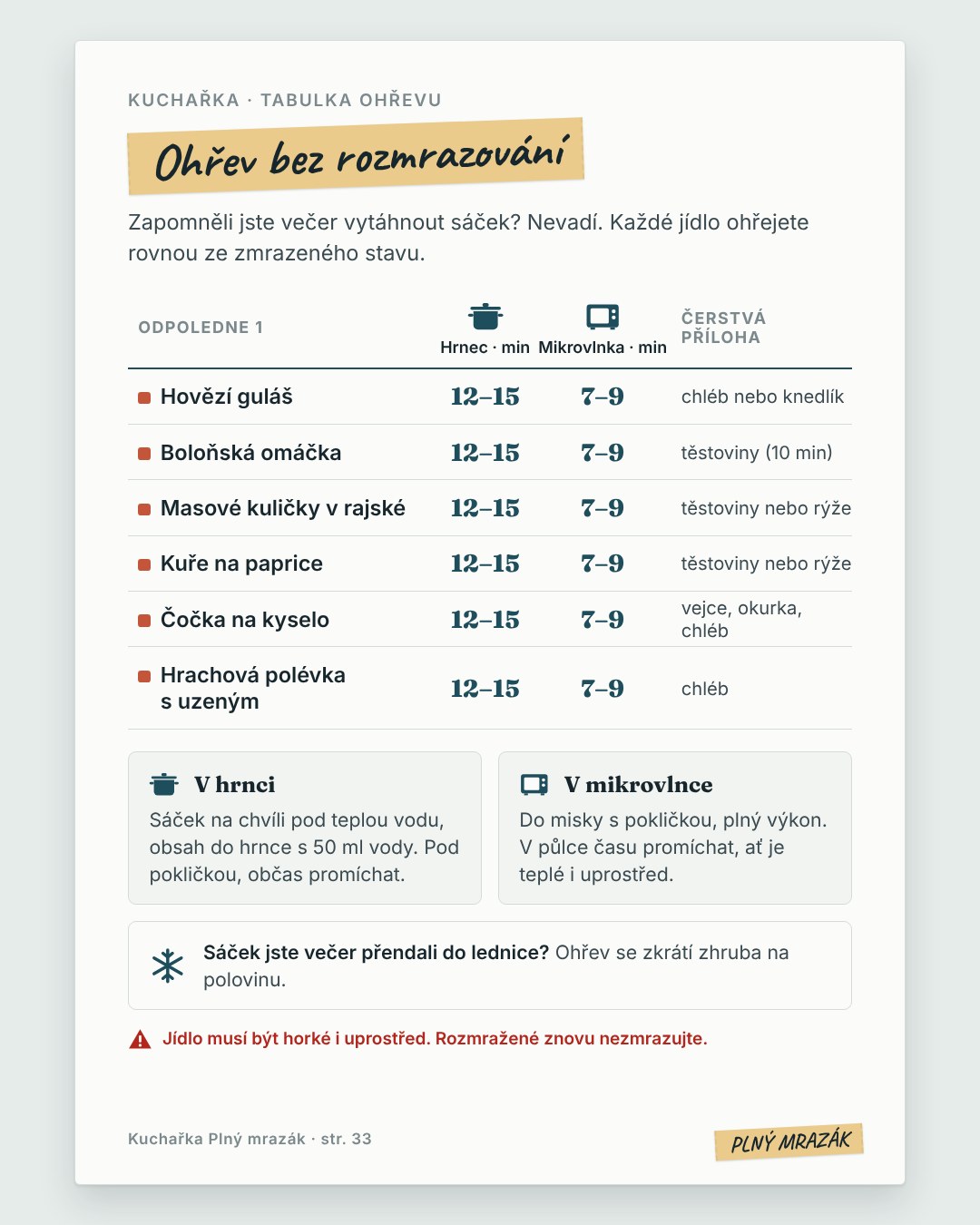 KUCHAŘKA · TABULKA OHŘEVU

Ohřev bez rozmrazování

Zapomněli jste večer vytáhnout sáček? Nevadí. Každé jídlo ohřejete rovnou ze zmrazeného stavu.

| ODPOLEDNE 1 | Hrnec · min | Mikrovlnka · min | ČERSTVÁ PŘÍLOHA |
|---|---|---|---|
| Hovězí guláš | 12–15 | 7–9 | chléb nebo knedlík |
| Boloňská omáčka | 12–15 | 7–9 | těstoviny (10 min) |
| Masové kuličky v rajské | 12–15 | 7–9 | těstoviny nebo rýže |
| Kuře na paprice | 12–15 | 7–9 | těstoviny nebo rýže |
| Čočka na kyselo | 12–15 | 7–9 | vejce, okurka, chléb |
| Hrachová polévka s uzeným | 12–15 | 7–9 | chléb |

V hrnci
Sáček na chvíli pod teplou vodu, obsah do hrnce s 50 ml vody. Pod pokličkou, občas promíchat.

V mikrovlnce
Do misky s pokličkou, plný výkon. V půlce času promíchat, ať je teplé i uprostřed.

Sáček jste večer přendali do lednice? Ohřev se zkrátí zhruba na polovinu.

Jídlo musí být horké i uprostřed. Rozmražené znovu nezmrazujte.

Kuchařka Plný mrazák · str. 33

PLNÝ MRAZÁK